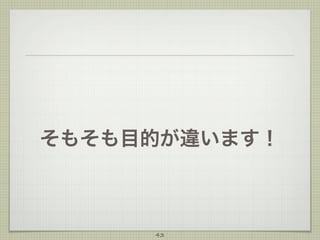 そもそも目的が違います！

43